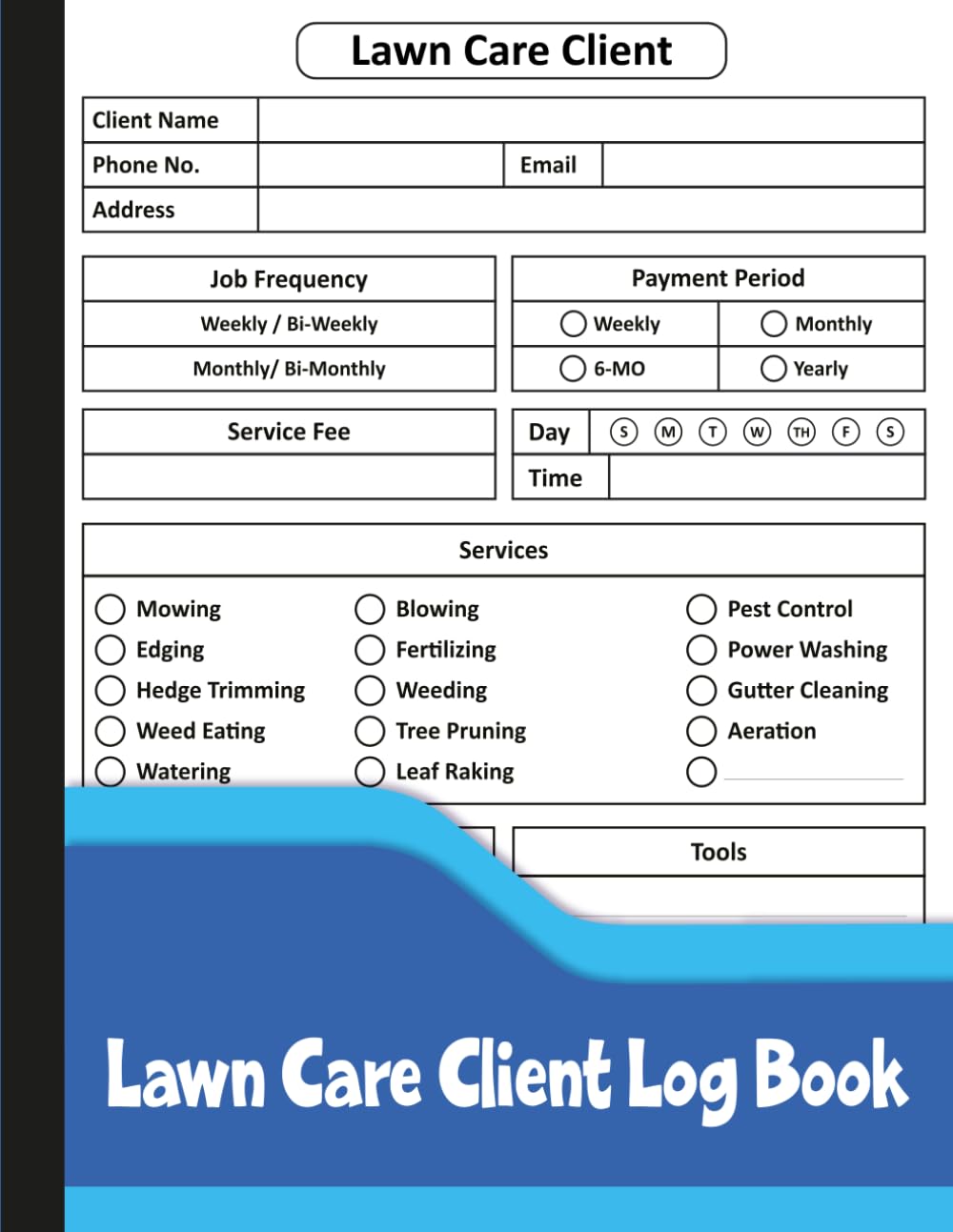 Lawn Care Client

| Client Name | | | |
|---|---|---|---|
| Phone No. | | Email | |
| Address | | | |

| Job Frequency |
|---|
| Weekly / Bi-Weekly |
| Monthly/ Bi-Monthly |

| Payment Period | |
|---|---|
| Weekly | Monthly |
| 6-MO | Yearly |

| Service Fee |
|---|
| |

| Day | S M T W TH F S |
|---|---|
| Time | |

Services

Mowing
Edging
Hedge Trimming
Weed Eating
Watering

Blowing
Fertilizing
Weeding
Tree Pruning
Leaf Raking

Pest Control
Power Washing
Gutter Cleaning
Aeration

Tools

Lawn Care Client Log Book